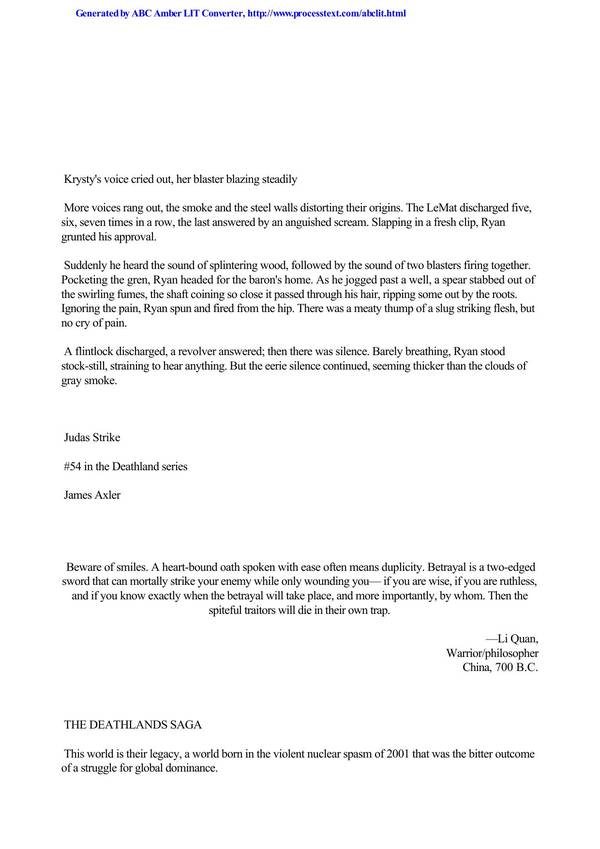 Generated by ABC Amber LIT Converter, http://www.processtext.com/abclit.html

Krysty's voice cried out, her blaster blazing steadily

More voices rang out, the smoke and the steel walls distorting their origins. The LeMat discharged five, six, seven times in a row, the last answered by an anguished scream. Slapping in a fresh clip, Ryan grunted his approval.

Suddenly he heard the sound of splintering wood, followed by the sound of two blasters firing together. Pocketing the gren, Ryan headed for the baron's home. As he jogged past a well, a spear stabbed out of the swirling fumes, the shaft coining so close it passed through his hair, ripping some out by the roots. Ignoring the pain, Ryan spun and fired from the hip. There was a meaty thump of a slug striking flesh, but no cry of pain.

A flintlock discharged, a revolver answered; then there was silence. Barely breathing, Ryan stood stock-still, straining to hear anything. But the eerie silence continued, seeming thicker than the clouds of gray smoke.

Judas Strike

#54 in the Deathland series

James Axler

Beware of smiles. A heart-bound oath spoken with ease often means duplicity. Betrayal is a two-edged sword that can mortally strike your enemy while only wounding you— if you are wise, if you are ruthless, and if you know exactly when the betrayal will take place, and more importantly, by whom. Then the spiteful traitors will die in their own trap.

—Li Quan,
Warrior/philosopher
China, 700 B.C.

THE DEATHLANDS SAGA

This world is their legacy, a world born in the violent nuclear spasm of 2001 that was the bitter outcome of a struggle for global dominance.